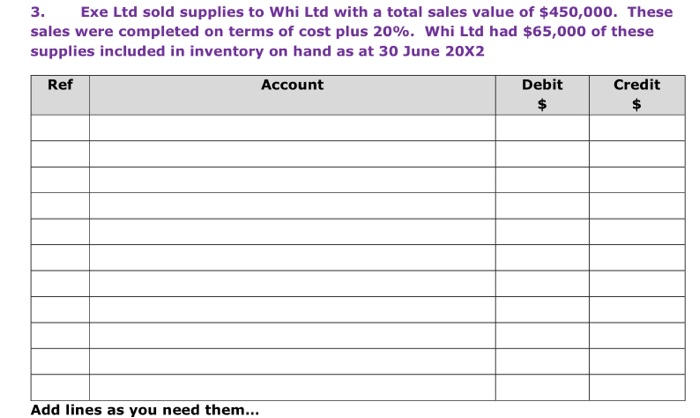 3. Exe Ltd sold supplies to Whi Ltd with a total sales value of \$450,000. These sales were completed on terms of cost plus 20%. Whi Ltd had \$65,000 of these supplies included in inventory on hand as at 30 June 20X2

| Ref | Account | Debit \$ | Credit \$ |
|---|---|---|---|
| | | | |
| | | | |
| | | | |
| | | | |
| | | | |
| | | | |
| | | | |
| | | | |
| | | | |
| | | | |
| | | | |

Add lines as you need them...